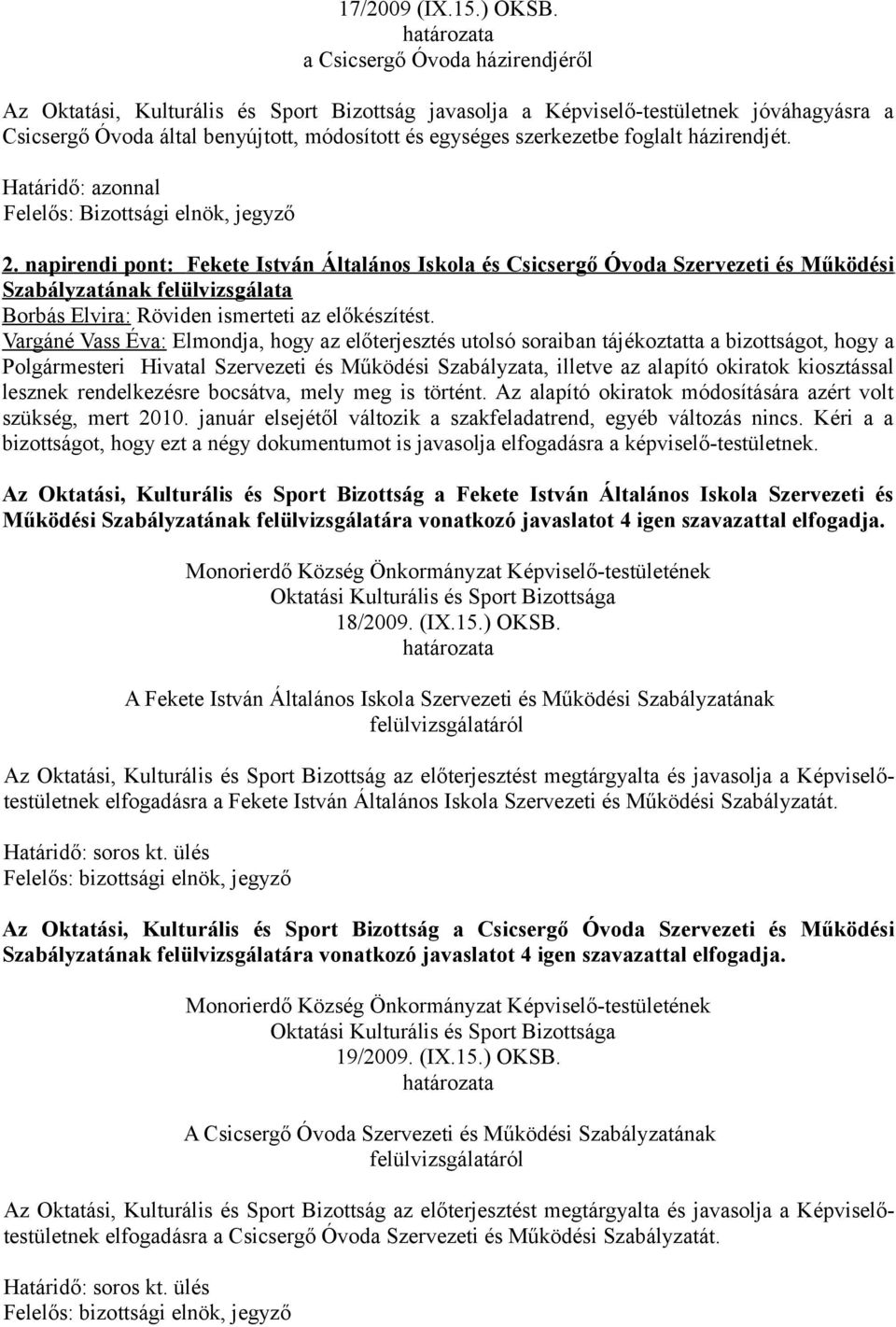 17/2009 (IX.15.) OKSB.
határozata
a Csicsergő Óvoda házirendjéről

Az Oktatási, Kulturális és Sport Bizottság javasolja a Képviselő-testületnek jóváhagyásra a Csicsergő Óvoda által benyújtott, módosított és egységes szerkezetbe foglalt házirendjét.

Határidő: azonnal
Felelős: Bizottsági elnök, jegyző

2. napirendi pont: Fekete István Általános Iskola és Csicsergő Óvoda Szervezeti és Működési Szabályzatának felülvizsgálata
Borbás Elvira: Röviden ismerteti az előkészítést.
Vargáné Vass Éva: Elmondja, hogy az előterjesztés utolsó soraiban tájékoztatta a bizottságot, hogy a Polgármesteri Hivatal Szervezeti és Működési Szabályzata, illetve az alapító okiratok kiosztással lesznek rendelkezésre bocsátva, mely meg is történt. Az alapító okiratok módosítására azért volt szükség, mert 2010. január elsejétől változik a szakfeladatrend, egyéb változás nincs. Kéri a a bizottságot, hogy ezt a négy dokumentumot is javasolja elfogadásra a képviselő-testületnek.

Az Oktatási, Kulturális és Sport Bizottság a Fekete István Általános Iskola Szervezeti és Működési Szabályzatának felülvizsgálatára vonatkozó javaslatot 4 igen szavazattal elfogadja.

Monorierdő Község Önkormányzat Képviselő-testületének
Oktatási Kulturális és Sport Bizottsága
18/2009. (IX.15.) OKSB.
határozata

A Fekete István Általános Iskola Szervezeti és Működési Szabályzatának
felülvizsgálatáról

Az Oktatási, Kulturális és Sport Bizottság az előterjesztést megtárgyalta és javasolja a Képviselő-testületnek elfogadásra a Fekete István Általános Iskola Szervezeti és Működési Szabályzatát.

Határidő: soros kt. ülés
Felelős: bizottsági elnök, jegyző

Az Oktatási, Kulturális és Sport Bizottság a Csicsergő Óvoda Szervezeti és Működési Szabályzatának felülvizsgálatára vonatkozó javaslatot 4 igen szavazattal elfogadja.

Monorierdő Község Önkormányzat Képviselő-testületének
Oktatási Kulturális és Sport Bizottsága
19/2009. (IX.15.) OKSB.
határozata

A Csicsergő Óvoda Szervezeti és Működési Szabályzatának
felülvizsgálatáról

Az Oktatási, Kulturális és Sport Bizottság az előterjesztést megtárgyalta és javasolja a Képviselő-testületnek elfogadásra a Csicsergő Óvoda Szervezeti és Működési Szabályzatát.

Határidő: soros kt. ülés
Felelős: bizottsági elnök, jegyző